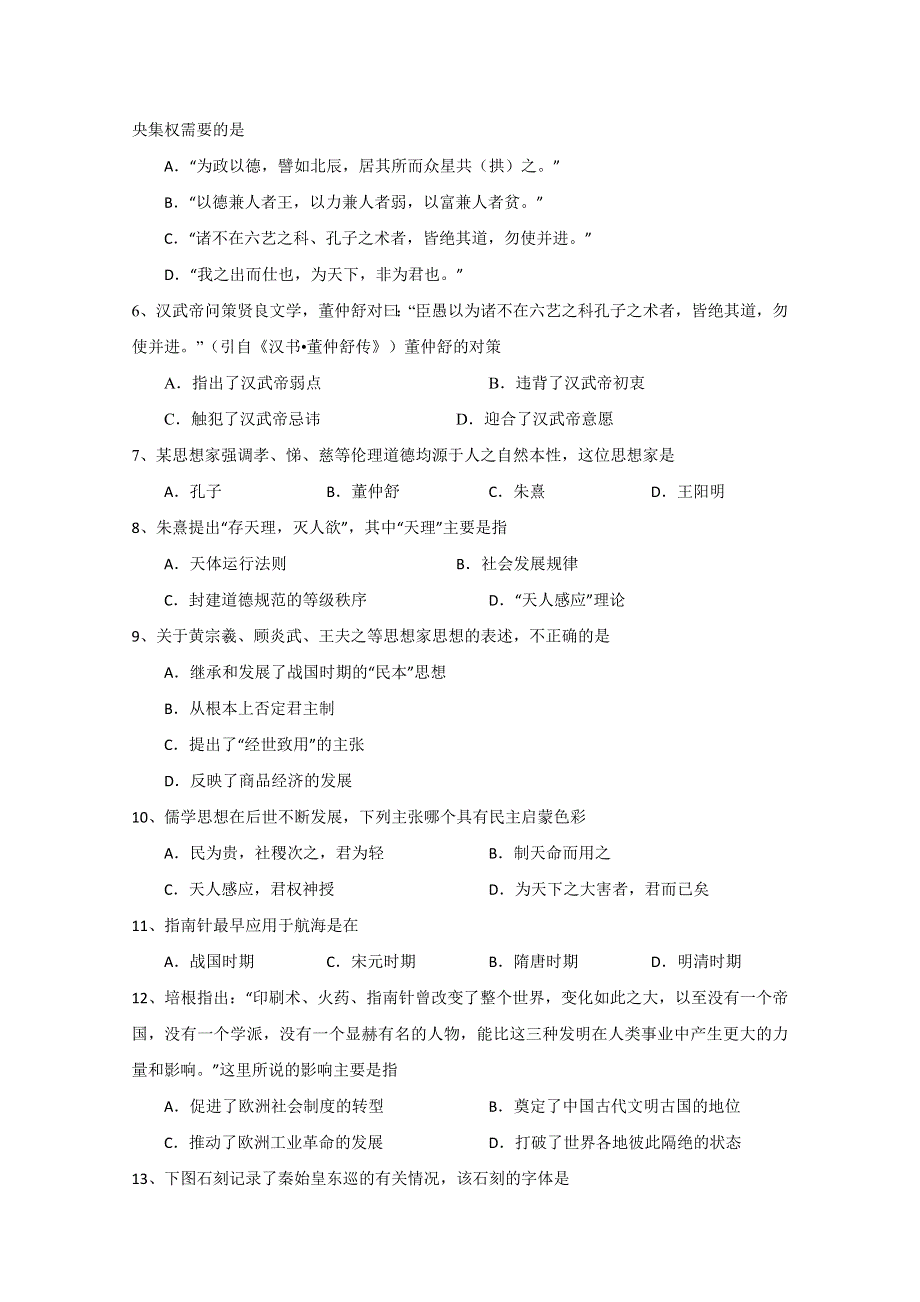 央集权需要的是

A．“为政以德，譬如北辰，居其所而众星共（拱）之。”

B．“以德兼人者王，以力兼人者弱，以富兼人者贫。”

C．“诸不在六艺之科、孔子之术者，皆绝其道，勿使并进。”

D．“我之出而仕也，为天下，非为君也。”

6、汉武帝问策贤良文学，董仲舒对曰：“臣愚以为诸不在六艺之科孔子之术者，皆绝其道，勿使并进。”（引自《汉书•董仲舒传》）董仲舒的对策

A．指出了汉武帝弱点　　B．违背了汉武帝初衷

C．触犯了汉武帝忌讳　　D．迎合了汉武帝意愿

7、某思想家强调孝、悌、慈等伦理道德均源于人之自然本性，这位思想家是

A．孔子　　B．董仲舒　　C．朱熹　　D．王阳明

8、朱熹提出“存天理，灭人欲”，其中“天理”主要是指

A．天体运行法则　　B．社会发展规律

C．封建道德规范的等级秩序　　D．“天人感应”理论

9、关于黄宗羲、顾炎武、王夫之等思想家思想的表述，不正确的是

A．继承和发展了战国时期的“民本”思想

B．从根本上否定君主制

C．提出了“经世致用”的主张

D．反映了商品经济的发展

10、儒学思想在后世不断发展，下列主张哪个具有民主启蒙色彩

A．民为贵，社稷次之，君为轻　　B．制天命而用之

C．天人感应，君权神授　　D．为天下之大害者，君而已矣

11、指南针最早应用于航海是在

A．战国时期　　C．宋元时期　　B．隋唐时期　　D．明清时期

12、培根指出：“印刷术、火药、指南针曾改变了整个世界，变化如此之大，以至没有一个帝国，没有一个学派，没有一个显赫有名的人物，能比这三种发明在人类事业中产生更大的力量和影响。”这里所说的影响主要是指

A．促进了欧洲社会制度的转型　　B．奠定了中国古代文明古国的地位

C．推动了欧洲工业革命的发展　　D．打破了世界各地彼此隔绝的状态

13、下图石刻记录了秦始皇东巡的有关情况，该石刻的字体是